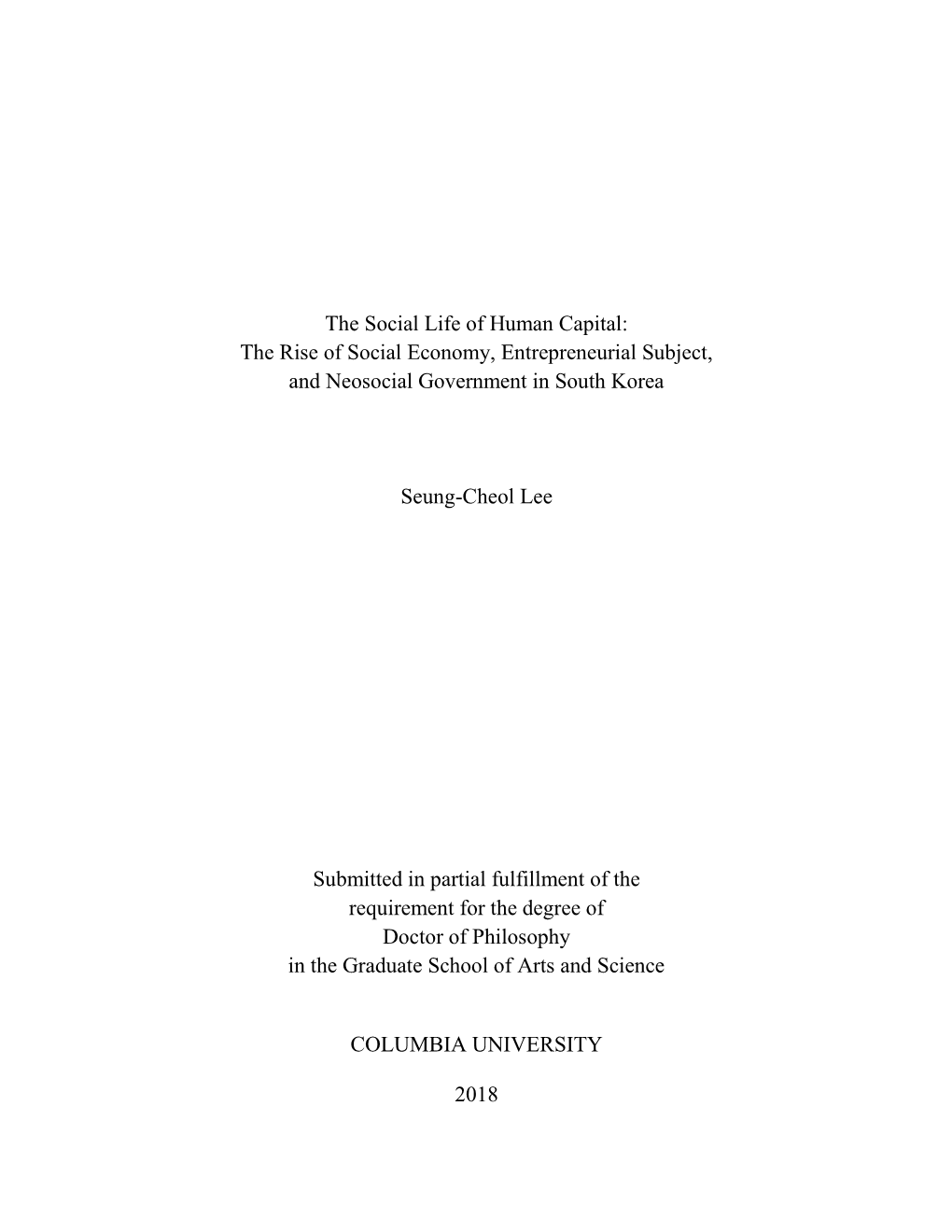 The Social Life of Human Capital:
The Rise of Social Economy, Entrepreneurial Subject, and Neosocial Government in South Korea

Seung-Cheol Lee

Submitted in partial fulfillment of the requirement for the degree of Doctor of Philosophy in the Graduate School of Arts and Science

COLUMBIA UNIVERSITY

2018